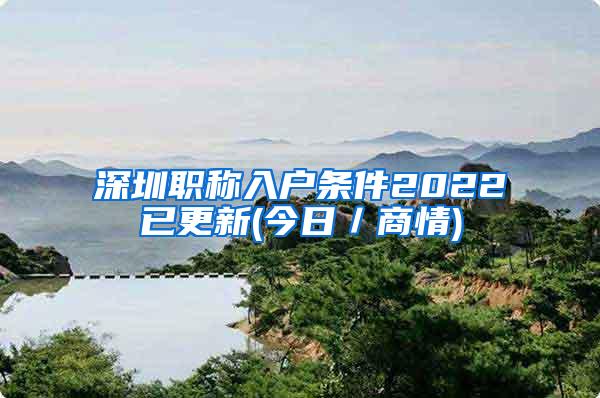 深圳职称入户条件2022已更新(今日 / 商情)